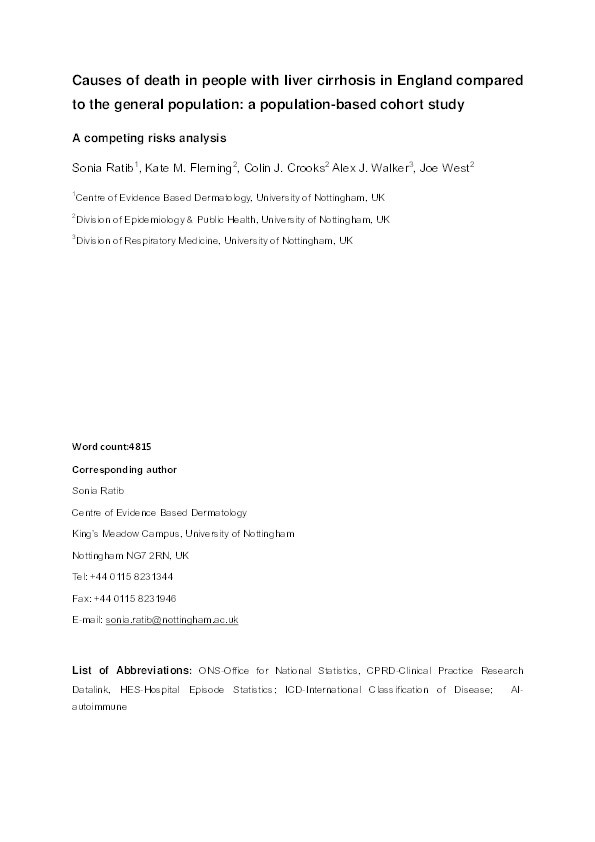 Causes of death in people with liver cirrhosis in England compared to the general population: a population-based cohort study

A competing risks analysis

Sonia Ratib$^1$, Kate M. Fleming$^2$, Colin J. Crooks$^2$ Alex J. Walker$^3$, Joe West$^2$

$^1$Centre of Evidence Based Dermatology, University of Nottingham, UK

$^2$Division of Epidemiology & Public Health, University of Nottingham, UK

$^3$Division of Respiratory Medicine, University of Nottingham, UK

Word count:4815

Corresponding author

Sonia Ratib

Centre of Evidence Based Dermatology

King's Meadow Campus, University of Nottingham

Nottingham NG7 2RN, UK

Tel: +44 0115 8231344

Fax: +44 0115 8231946

E-mail: sonia.ratib@nottingham.ac.uk

List of Abbreviations: ONS-Office for National Statistics, CPRD-Clinical Practice Research Datalink, HES-Hospital Episode Statistics; ICD-International Classification of Disease; AI-autoimmune